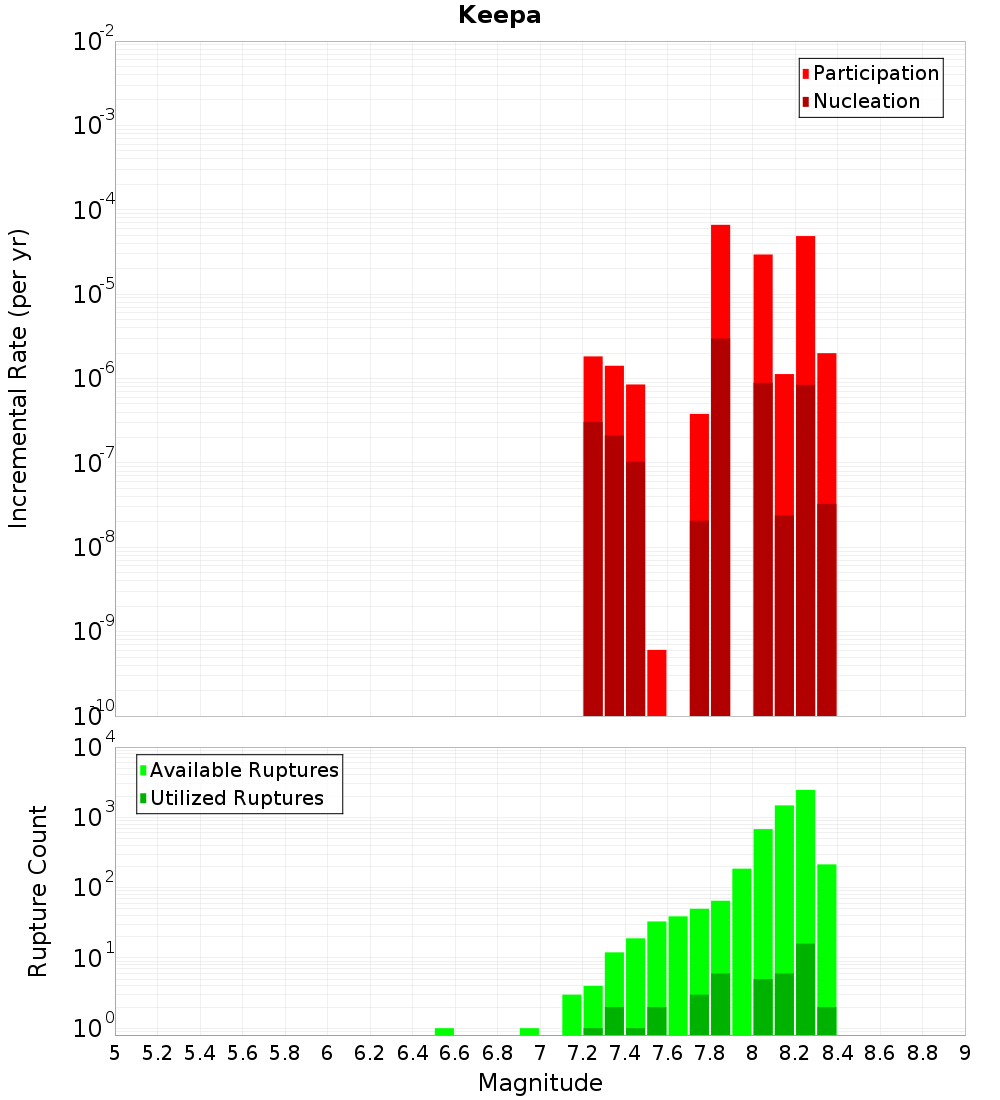 Keepa

Participation
Nucleation

Incremental Rate (per yr)

$10^{-2}$
$10^{-3}$
$10^{-4}$
$10^{-5}$
$10^{-6}$
$10^{-7}$
$10^{-8}$
$10^{-9}$
$10^{-10}$

Available Ruptures
Utilized Ruptures

Rupture Count

$10^{4}$
$10^{3}$
$10^{2}$
$10^{1}$
$10^{0}$

5 5.2 5.4 5.6 5.8 6 6.2 6.4 6.6 6.8 7 7.2 7.4 7.6 7.8 8 8.2 8.4 8.6 8.8 9

Magnitude